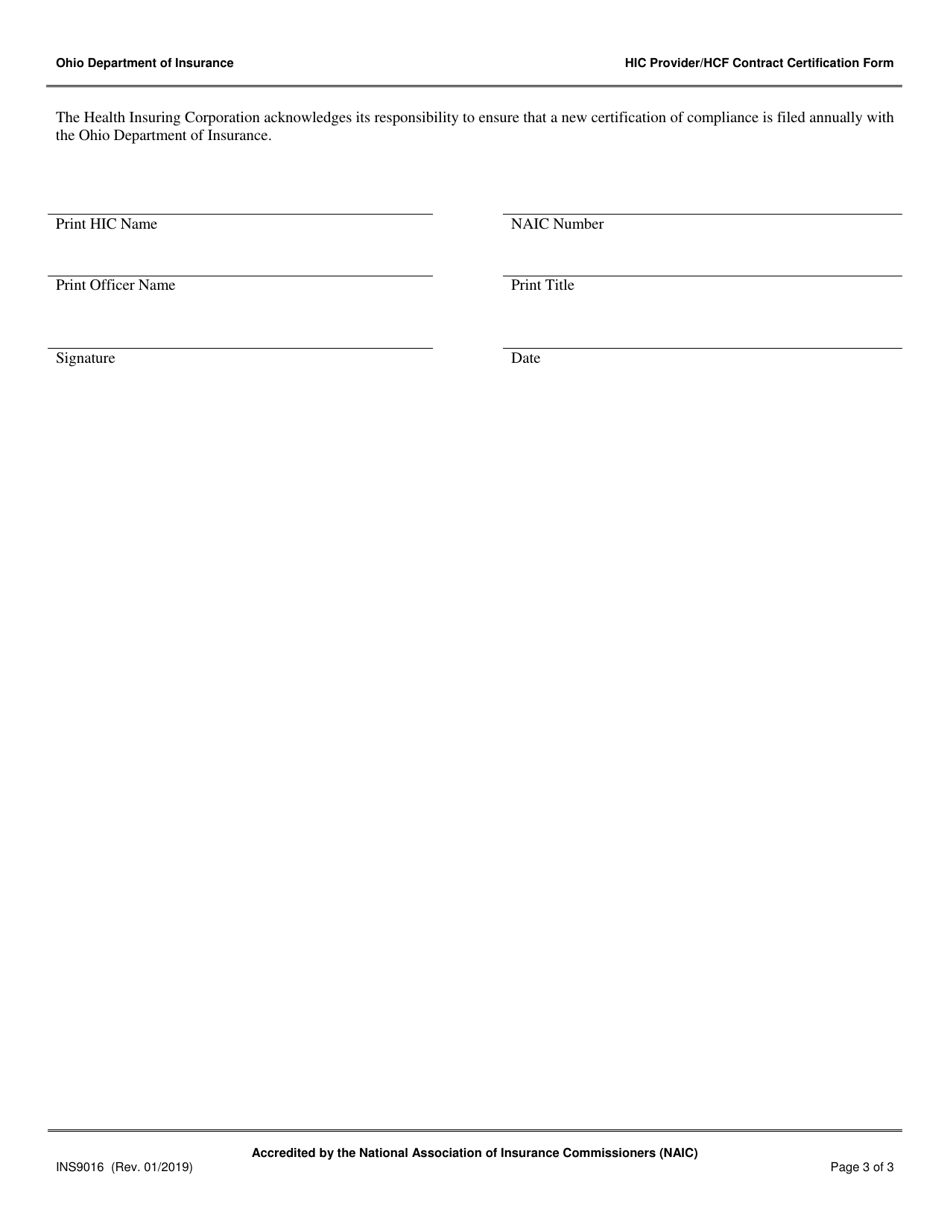 Ohio Department of Insurance

HIC Provider/HCF Contract Certification Form

The Health Insuring Corporation acknowledges its responsibility to ensure that a new certification of compliance is filed annually with the Ohio Department of Insurance.

Print HIC Name

NAIC Number

Print Officer Name

Print Title

Signature

Date

Accredited by the National Association of Insurance Commissioners (NAIC)

INS9016 (Rev. 01/2019)

Page 3 of 3